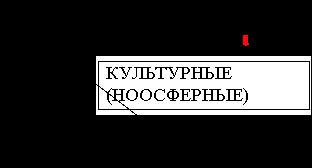 КУЛЬТУРНЫЕ (НООСФЕРНЫЕ)